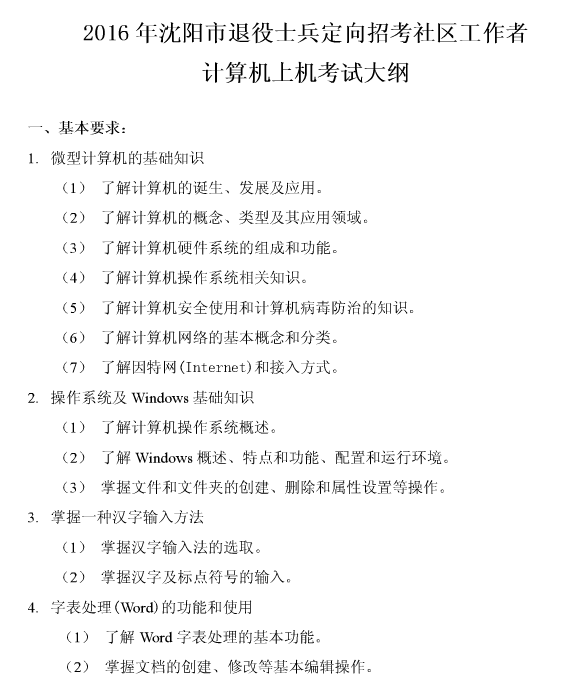 2016 年沈阳市退役士兵定向招考社区工作者
计算机上机考试大纲

一、基本要求：

1. 微型计算机的基础知识

（1） 了解计算机的诞生、发展及应用。

（2） 了解计算机的概念、类型及其应用领域。

（3） 了解计算机硬件系统的组成和功能。

（4） 了解计算机操作系统相关知识。

（5） 了解计算机安全使用和计算机病毒防治的知识。

（6） 了解计算机网络的基本概念和分类。

（7） 了解因特网(Internet)和接入方式。

2. 操作系统及 Windows 基础知识

（1） 了解计算机操作系统概述。

（2） 了解 Windows 概述、特点和功能、配置和运行环境。

（3） 掌握文件和文件夹的创建、删除和属性设置等操作。

3. 掌握一种汉字输入方法

（1） 掌握汉字输入法的选取。

（2） 掌握汉字及标点符号的输入。

4. 字表处理(Word)的功能和使用

（1） 了解 Word 字表处理的基本功能。

（2） 掌握文档的创建、修改等基本编辑操作。